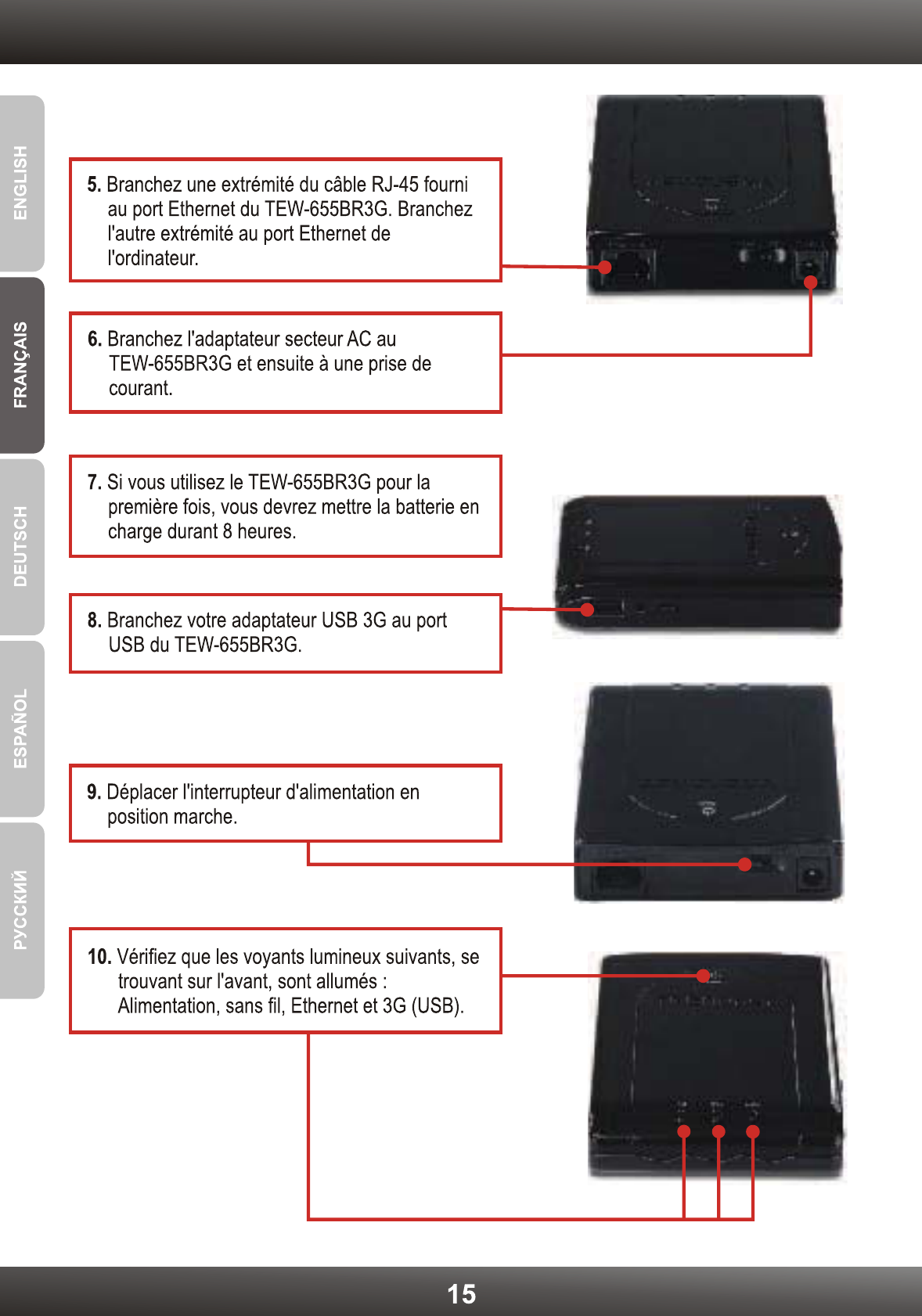 ENGLISH

FRANÇAIS

DEUTSCH

ESPAÑOL

РУССКИЙ

5. Branchez une extrémité du câble RJ-45 fourni au port Ethernet du TEW-655BR3G. Branchez l'autre extrémité au port Ethernet de l'ordinateur.

6. Branchez l'adaptateur secteur AC au TEW-655BR3G et ensuite à une prise de courant.

7. Si vous utilisez le TEW-655BR3G pour la première fois, vous devrez mettre la batterie en charge durant 8 heures.

8. Branchez votre adaptateur USB 3G au port USB du TEW-655BR3G.

9. Déplacer l'interrupteur d'alimentation en position marche.

10. Vérifiez que les voyants lumineux suivants, se trouvant sur l'avant, sont allumés : Alimentation, sans fil, Ethernet et 3G (USB).

15